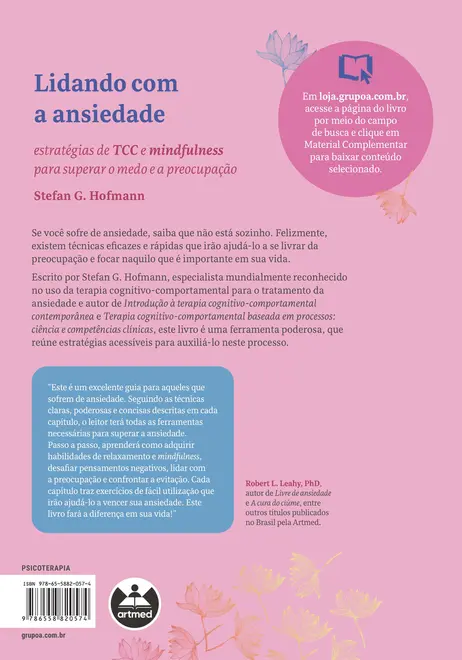 Lidando com a ansiedade

estratégias de TCC e mindfulness para superar o medo e a preocupação

Stefan G. Hofmann

Em loja.grupoa.com.br, acesse a página do livro por meio do campo de busca e clique em Material Complementar para baixar conteúdo selecionado.

Se você sofre de ansiedade, saiba que não está sozinho. Felizmente, existem técnicas eficazes e rápidas que irão ajudá-lo a se livrar da preocupação e focar naquilo que é importante em sua vida.

Escrito por Stefan G. Hofmann, especialista mundialmente reconhecido no uso da terapia cognitivo-comportamental para o tratamento da ansiedade e autor de Introdução à terapia cognitivo-comportamental contemporânea e Terapia cognitivo-comportamental baseada em processos: ciência e competências clínicas, este livro é uma ferramenta poderosa, que reúne estratégias acessíveis para auxiliá-lo neste processo.

"Este é um excelente guia para aqueles que sofrem de ansiedade. Seguindo as técnicas claras, poderosas e concisas descritas em cada capítulo, o leitor terá todas as ferramentas necessárias para superar a ansiedade. Passo a passo, aprenderá como adquirir habilidades de relaxamento e mindfulness, desafiar pensamentos negativos, lidar com a preocupação e confrontar a evitação. Cada capítulo traz exercícios de fácil utilização que irão ajudá-lo a vencer sua ansiedade. Este livro fará a diferença em sua vida!"

Robert L. Leahy, PhD, autor de Livre de ansiedade e A cura do ciúme, entre outros títulos publicados no Brasil pela Artmed.

PSICOTERAPIA

ISBN 978-65-5882-057-4

9 786558 820574

artmed

grupoa.com.br